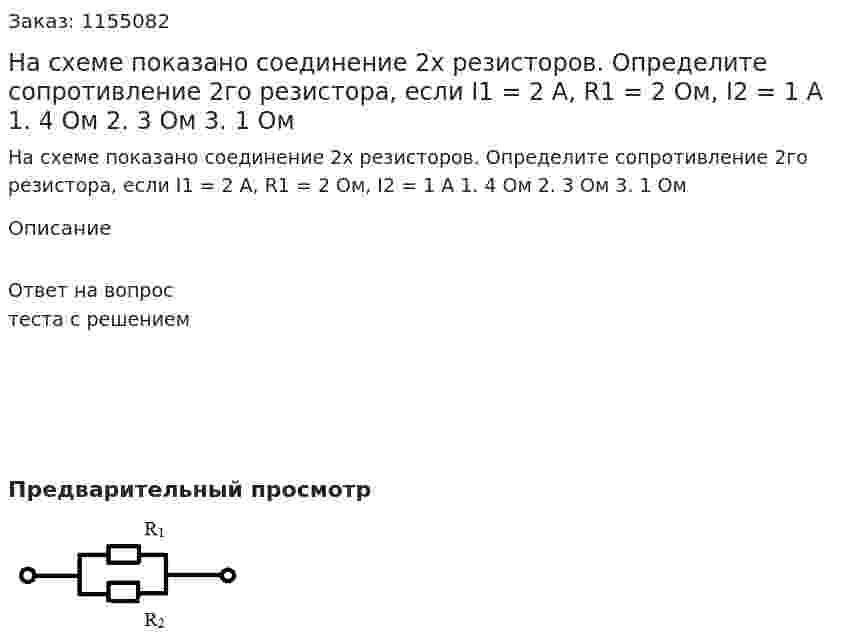 Заказ: 1155082

На схеме показано соединение 2х резисторов. Определите сопротивление 2го резистора, если I1 = 2 А, R1 = 2 Ом, I2 = 1 А 1. 4 Ом 2. 3 Ом 3. 1 Ом

На схеме показано соединение 2х резисторов. Определите сопротивление 2го резистора, если I1 = 2 А, R1 = 2 Ом, I2 = 1 А 1. 4 Ом 2. 3 Ом 3. 1 Ом

Описание

Ответ на вопрос
теста с решением

Предварительный просмотр

$R_1$

$R_2$